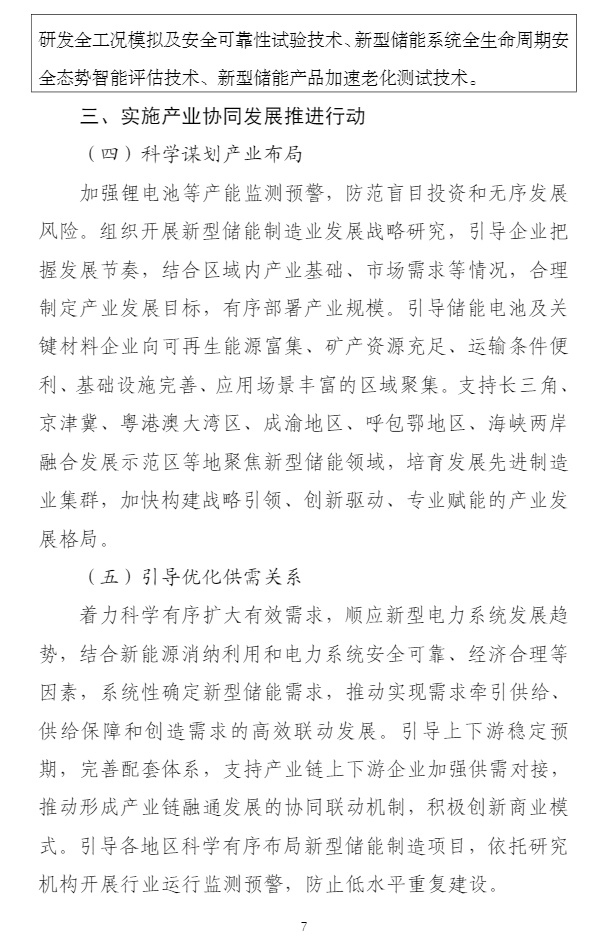 研发全工况模拟及安全可靠性试验技术、新型储能系统全生命周期安全态势智能评估技术、新型储能产品加速老化测试技术。

三、实施产业协同发展推进行动

（四）科学谋划产业布局

加强锂电池等产能监测预警，防范盲目投资和无序发展风险。组织开展新型储能制造业发展战略研究，引导企业把握发展节奏，结合区域内产业基础、市场需求等情况，合理制定产业发展目标，有序部署产业规模。引导储能电池及关键材料企业向可再生能源富集、矿产资源充足、运输条件便利、基础设施完善、应用场景丰富的区域聚集。支持长三角、京津冀、粤港澳大湾区、成渝地区、呼包鄂地区、海峡两岸融合发展示范区等地聚焦新型储能领域，培育发展先进制造业集群，加快构建战略引领、创新驱动、专业赋能的产业发展格局。

（五）引导优化供需关系

着力科学有序扩大有效需求，顺应新型电力系统发展趋势，结合新能源消纳利用和电力系统安全可靠、经济合理等因素，系统性确定新型储能需求，推动实现需求牵引供给、供给保障和创造需求的高效联动发展。引导上下游稳定预期，完善配套体系，支持产业链上下游企业加强供需对接，推动形成产业链融通发展的协同联动机制，积极创新商业模式。引导各地区科学有序布局新型储能制造项目，依托研究机构开展行业运行监测预警，防止低水平重复建设。

7